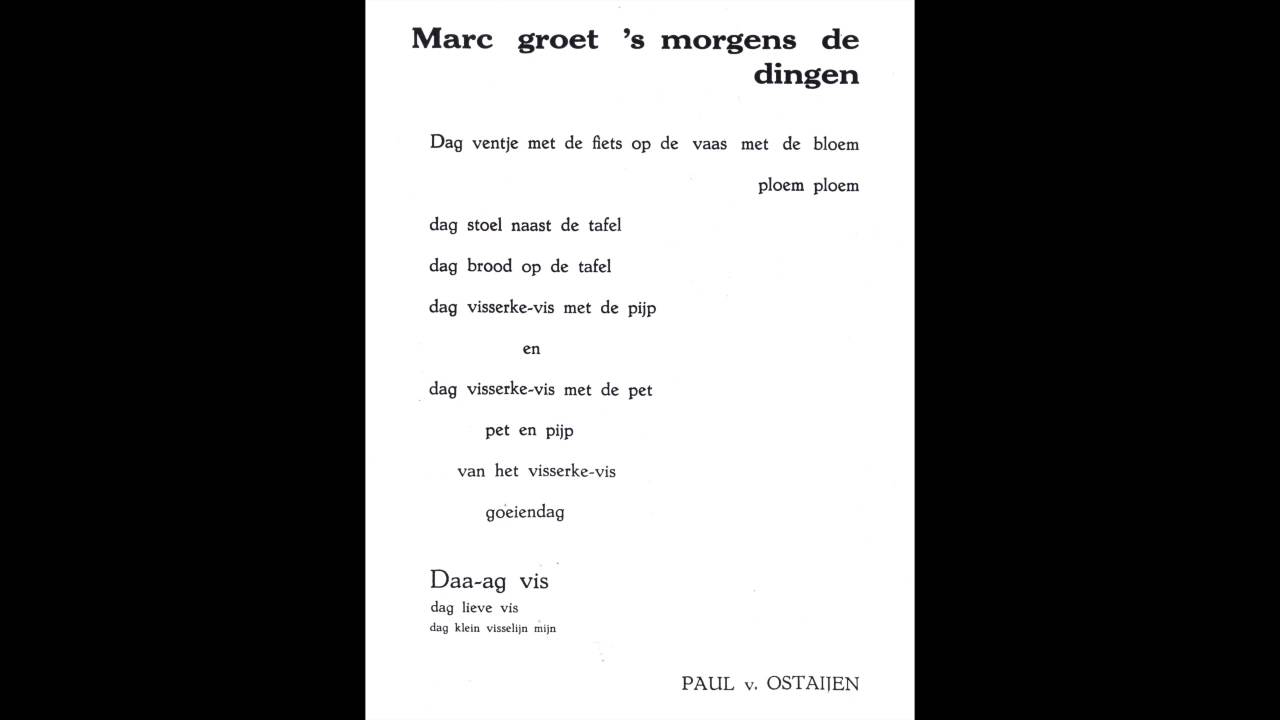 Marc groet 's morgens de dingen

Dag ventje met de fiets op de vaas met de bloem
ploem ploem

dag stoel naast de tafel

dag brood op de tafel

dag visserke-vis met de pijp

en

dag visserke-vis met de pet

pet en pijp

van het visserke-vis

goeiendag

Daa-ag vis
dag lieve vis
dag klein visselijn mijn

PAUL v. OSTAIJEN